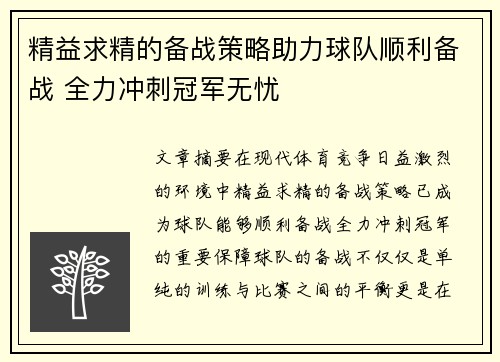 精益求精的备战策略助力球队顺利备战 全力冲刺冠军无忧

文章摘要在现代体育竞争日益激烈的环境中精益求精的备战策略已成为球队能够顺利备战全力冲刺冠军的重要保障球队的备战不仅仅是单纯的训练与比赛之间的平衡更是在